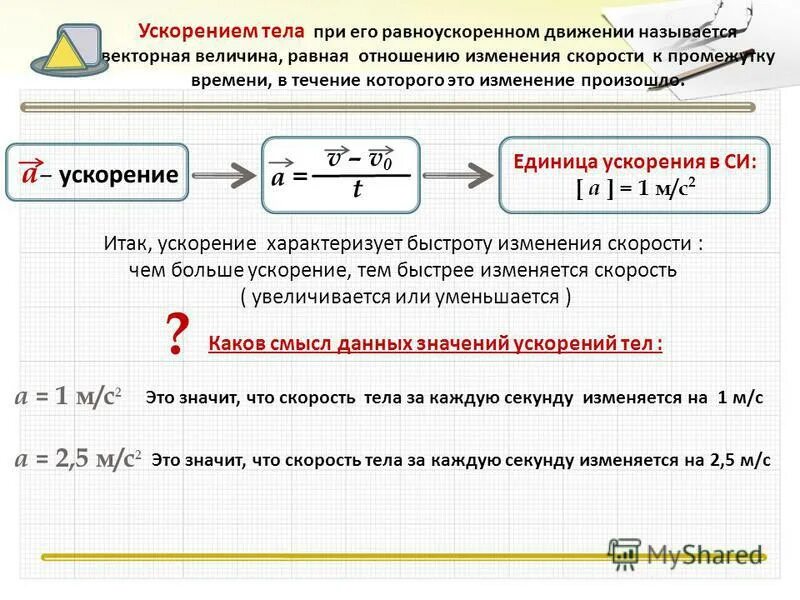 Ускорением тела при его равноускоренном движении называется векторная величина, равная отношению изменения скорости к промежутку времени, в течение которого это изменение произошло.

$\vec{a}$ – ускорение

$\vec{a} = \frac{\vec{v} - \vec{v_0}}{t}$

Единица ускорения в СИ:
[ $a$ ] = 1 м/с$^2$

Итак, ускорение характеризует быстроту изменения скорости : чем больше ускорение, тем быстрее изменяется скорость ( увеличивается или уменьшается )

? Каков смысл данных значений ускорений тел :

$a$ = 1 м/с$^2$ Это значит, что скорость тела за каждую секунду изменяется на 1 м/с

$a$ = 2,5 м/с$^2$ Это значит, что скорость тела за каждую секунду изменяется на 2,5 м/с

MyShared